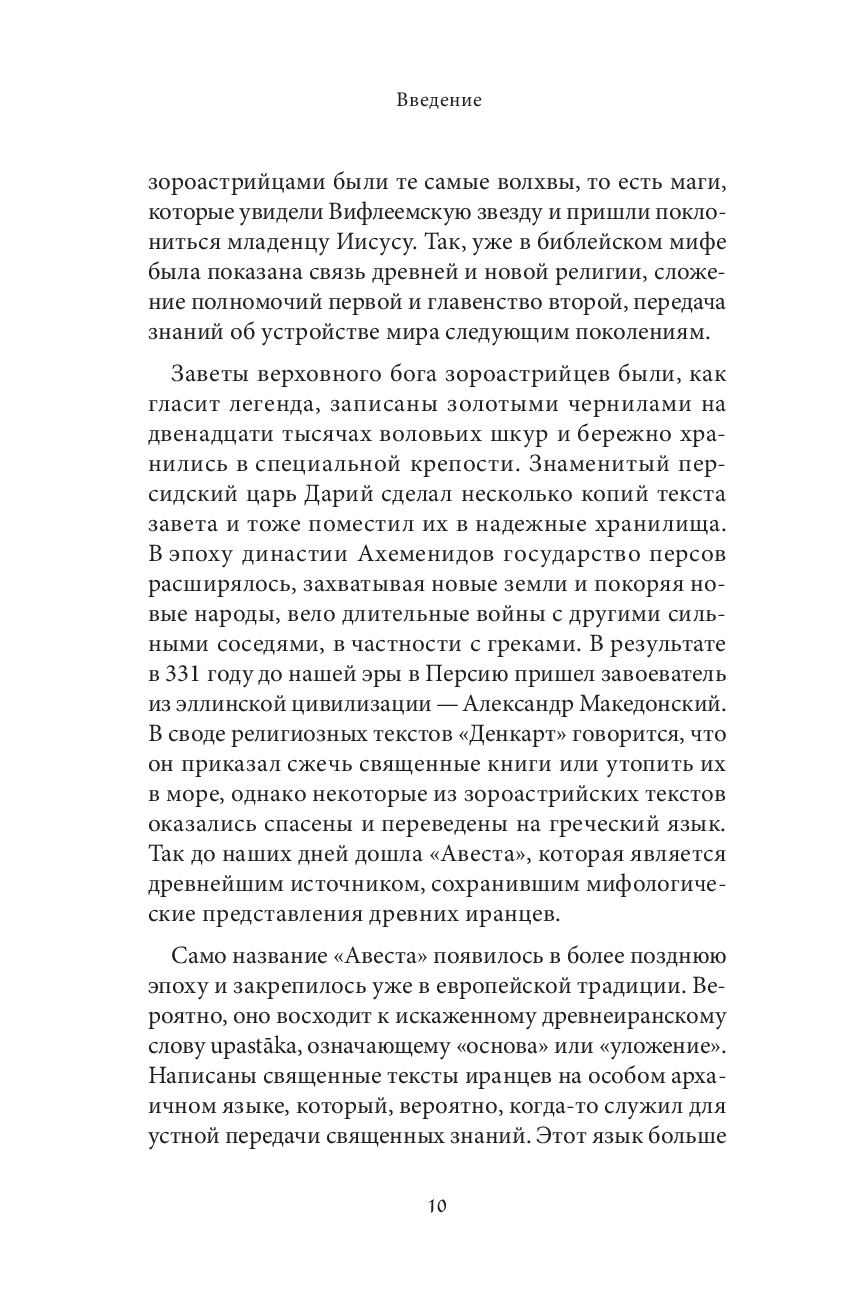 Введение

зороастрийцами были те самые волхвы, то есть маги, которые увидели Вифлеемскую звезду и пришли поклониться младенцу Иисусу. Так, уже в библейском мифе была показана связь древней и новой религии, сложение полномочий первой и главенство второй, передача знаний об устройстве мира следующим поколениям.

Заветы верховного бога зороастрийцев были, как гласит легенда, записаны золотыми чернилами на двенадцати тысячах воловьих шкур и бережно хранились в специальной крепости. Знаменитый персидский царь Дарий сделал несколько копий текста завета и тоже поместил их в надежные хранилища. В эпоху династии Ахеменидов государство персов расширялось, захватывая новые земли и покоряя новые народы, вело длительные войны с другими сильными соседями, в частности с греками. В результате в 331 году до нашей эры в Персию пришел завоеватель из эллинской цивилизации — Александр Македонский. В своде религиозных текстов «Денкарт» говорится, что он приказал сжечь священные книги или утопить их в море, однако некоторые из зороастрийских текстов оказались спасены и переведены на греческий язык. Так до наших дней дошла «Авеста», которая является древнейшим источником, сохранившим мифологические представления древних иранцев.

Само название «Авеста» появилось в более позднюю эпоху и закрепилось уже в европейской традиции. Вероятно, оно восходит к искаженному древнеиранскому слову upastāka, означающему «основа» или «уложение». Написаны священные тексты иранцев на особом архаичном языке, который, вероятно, когда-то служил для устной передачи священных знаний. Этот язык больше

10